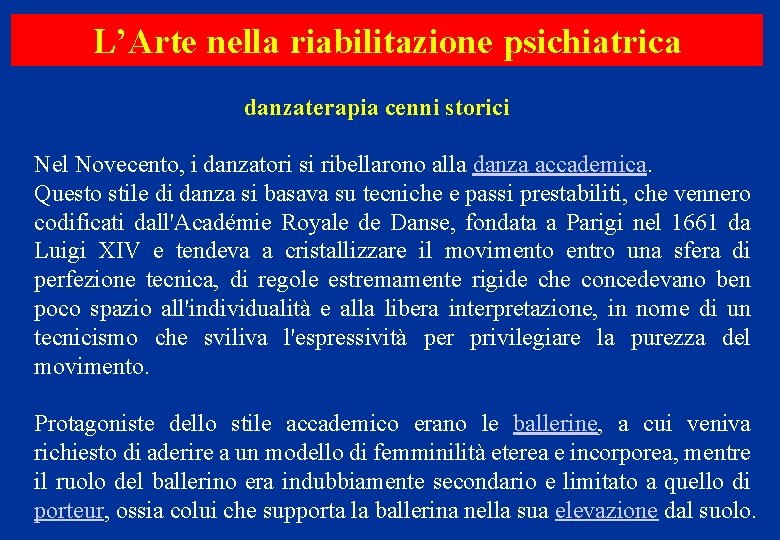 L’Arte nella riabilitazione psichiatrica

danzaterapia cenni storici

Nel Novecento, i danzatori si ribellarono alla danza accademica.
Questo stile di danza si basava su tecniche e passi prestabiliti, che vennero codificati dall'Académie Royale de Danse, fondata a Parigi nel 1661 da Luigi XIV e tendeva a cristallizzare il movimento entro una sfera di perfezione tecnica, di regole estremamente rigide che concedevano ben poco spazio all'individualità e alla libera interpretazione, in nome di un tecnicismo che sviliva l'espressività per privilegiare la purezza del movimento.

Protagoniste dello stile accademico erano le ballerine, a cui veniva richiesto di aderire a un modello di femminilità eterea e incorporea, mentre il ruolo del ballerino era indubbiamente secondario e limitato a quello di porteur, ossia colui che supporta la ballerina nella sua elevazione dal suolo.